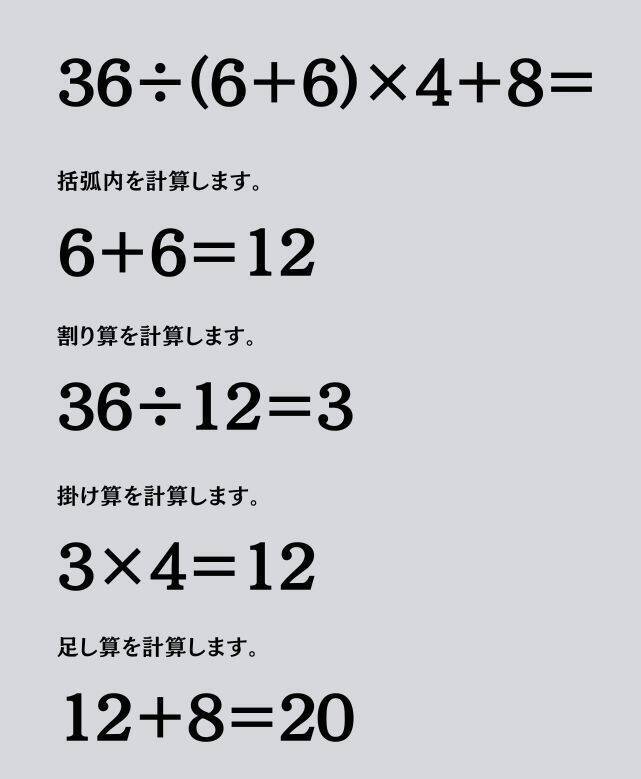 $36\div(6+6)\times4+8=$

括弧内を計算します。

$6+6=12$

割り算を計算します。

$36\div12=3$

掛け算を計算します。

$3\times4=12$

足し算を計算します。

$12+8=20$